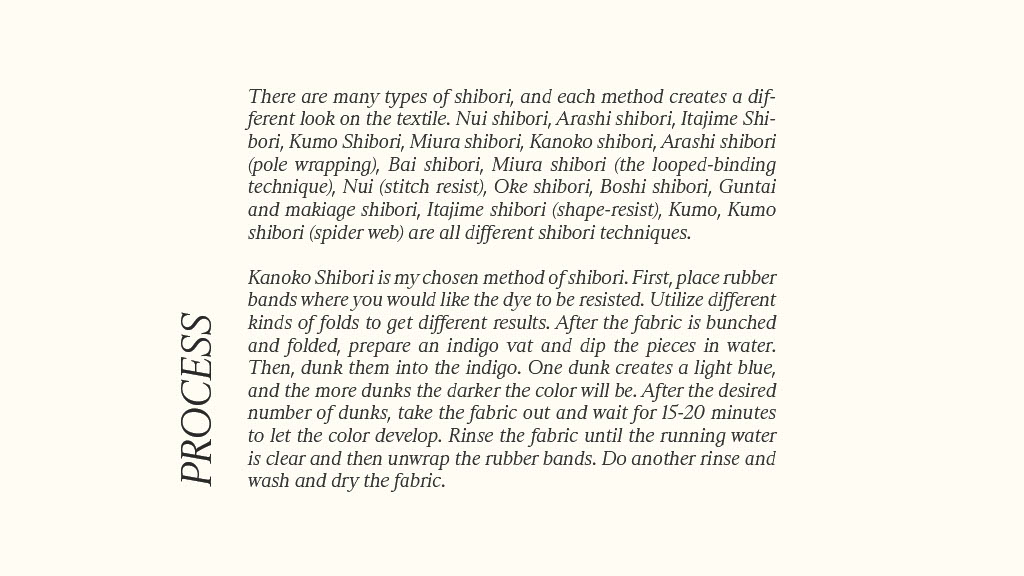 PROCESS

There are many types of shibori, and each method creates a different look on the textile. Nui shibori, Arashi shibori, Itajime Shibori, Kumo Shibori, Miura shibori, Kanoko shibori, Arashi shibori (pole wrapping), Bai shibori, Miura shibori (the looped-binding technique), Nui (stitch resist), Oke shibori, Boshi shibori, Guntai and makiage shibori, Itajime shibori (shape-resist), Kumo, Kumo shibori (spider web) are all different shibori techniques.

Kanoko Shibori is my chosen method of shibori. First, place rubber bands where you would like the dye to be resisted. Utilize different kinds of folds to get different results. After the fabric is bunched and folded, prepare an indigo vat and dip the pieces in water. Then, dunk them into the indigo. One dunk creates a light blue, and the more dunks the darker the color will be. After the desired number of dunks, take the fabric out and wait for 15-20 minutes to let the color develop. Rinse the fabric until the running water is clear and then unwrap the rubber bands. Do another rinse and wash and dry the fabric.